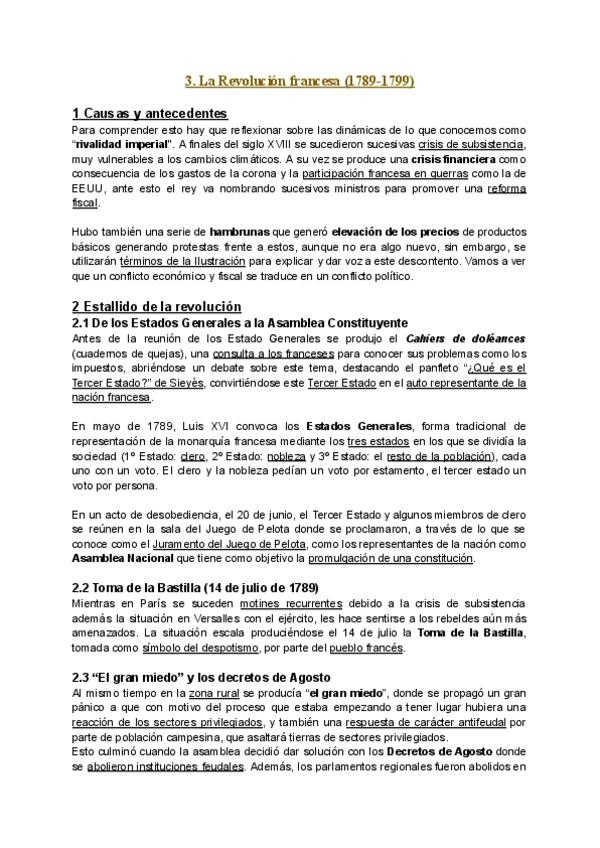 3. La Revolución francesa (1789-1799)

1 Causas y antecedentes

Para comprender esto hay que reflexionar sobre las dinámicas de lo que conocemos como "rivalidad imperial". A finales del siglo XVIII se sucedieron sucesivas crisis de subsistencia, muy vulnerables a los cambios climáticos. A su vez se produce una crisis financiera como consecuencia de los gastos de la corona y la participación francesa en guerras como la de EEUU, ante esto el rey va nombrando sucesivos ministros para promover una reforma fiscal.

Hubo también una serie de hambrunas que generó elevación de los precios de productos básicos generando protestas frente a estos, aunque no era algo nuevo, sin embargo, se utilizarán términos de la Ilustración para explicar y dar voz a este descontento. Vamos a ver que un conflicto económico y fiscal se traduce en un conflicto político.

2 Estallido de la revolución

2.1 De los Estados Generales a la Asamblea Constituyente

Antes de la reunión de los Estado Generales se produjo el Cahiers de doléances (cuadernos de quejas), una consulta a los franceses para conocer sus problemas como los impuestos, abriéndose un debate sobre este tema, destacando el panfleto "¿Qué es el Tercer Estado?" de Sieyès, convirtiéndose este Tercer Estado en el auto representante de la nación francesa.

En mayo de 1789, Luis XVI convoca los Estados Generales, forma tradicional de representación de la monarquía francesa mediante los tres estados en los que se dividía la sociedad (1º Estado: clero, 2º Estado: nobleza y 3º Estado: el resto de la población), cada uno con un voto. El clero y la nobleza pedían un voto por estamento, el tercer estado un voto por persona.

En un acto de desobediencia, el 20 de junio, el Tercer Estado y algunos miembros de clero se reúnen en la sala del Juego de Pelota donde se proclamaron, a través de lo que se conoce como el Juramento del Juego de Pelota, como los representantes de la nación como Asamblea Nacional que tiene como objetivo la promulgación de una constitución.

2.2 Toma de la Bastilla (14 de julio de 1789)

Mientras en París se suceden motines recurrentes debido a la crisis de subsistencia además la situación en Versalles con el ejército, les hace sentirse a los rebeldes aún más amenazados. La situación escala produciéndose el 14 de julio la Toma de la Bastilla, tomada como símbolo del despotismo, por parte del pueblo francés.

2.3 "El gran miedo" y los decretos de Agosto

Al mismo tiempo en la zona rural se producía "el gran miedo", donde se propagó un gran pánico a que con motivo del proceso que estaba empezando a tener lugar hubiera una reacción de los sectores privilegiados, y también una respuesta de carácter antifeudal por parte de población campesina, que asaltará tierras de sectores privilegiados.
Esto culminó cuando la asamblea decidió dar solución con los Decretos de Agosto donde se abolieron instituciones feudales. Además, los parlamentos regionales fueron abolidos en